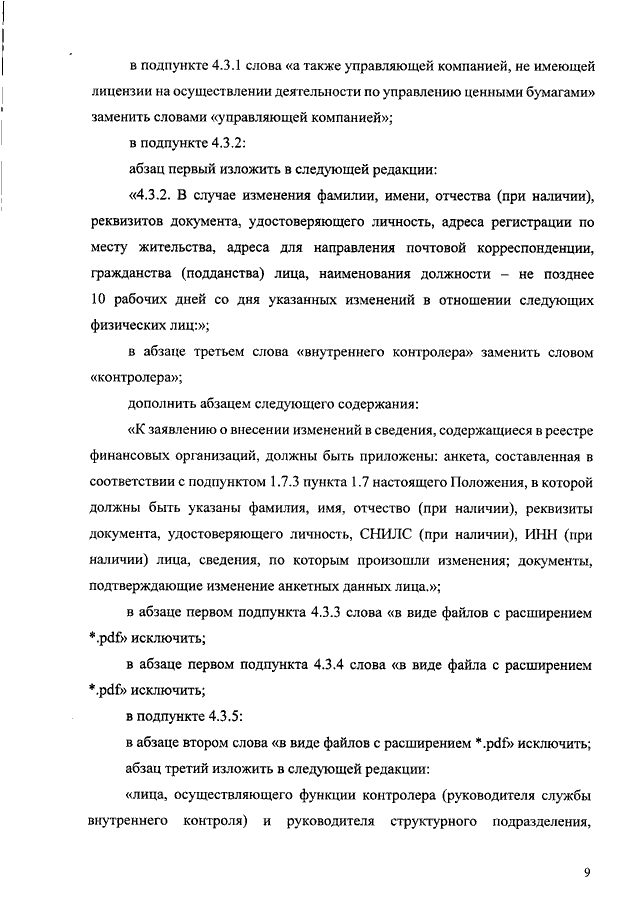 в подпункте 4.3.1 слова «а также управляющей компанией, не имеющей лицензии на осуществлении деятельности по управлению ценными бумагами» заменить словами «управляющей компанией»;

в подпункте 4.3.2:

абзац первый изложить в следующей редакции:

«4.3.2. В случае изменения фамилии, имени, отчества (при наличии), реквизитов документа, удостоверяющего личность, адреса регистрации по месту жительства, адреса для направления почтовой корреспонденции, гражданства (подданства) лица, наименования должности – не позднее 10 рабочих дней со дня указанных изменений в отношении следующих физических лиц:»;

в абзаце третьем слова «внутреннего контролера» заменить словом «контролера»;

дополнить абзацем следующего содержания:

«К заявлению о внесении изменений в сведения, содержащиеся в реестре финансовых организаций, должны быть приложены: анкета, составленная в соответствии с подпунктом 1.7.3 пункта 1.7 настоящего Положения, в которой должны быть указаны фамилия, имя, отчество (при наличии), реквизиты документа, удостоверяющего личность, СНИЛС (при наличии), ИНН (при наличии) лица, сведения, по которым произошли изменения; документы, подтверждающие изменение анкетных данных лица.»;

в абзаце первом подпункта 4.3.3 слова «в виде файлов с расширением *.pdf» исключить;

в абзаце первом подпункта 4.3.4 слова «в виде файла с расширением *.pdf» исключить;

в подпункте 4.3.5:

в абзаце втором слова «в виде файлов с расширением *.pdf» исключить;

абзац третий изложить в следующей редакции:

«лица, осуществляющего функции контролера (руководителя службы внутреннего контроля) и руководителя структурного подразделения,

9